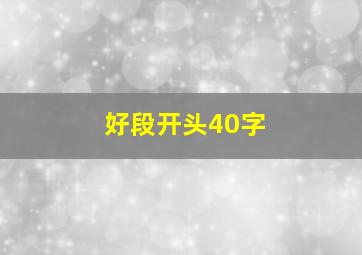 好段开头40字